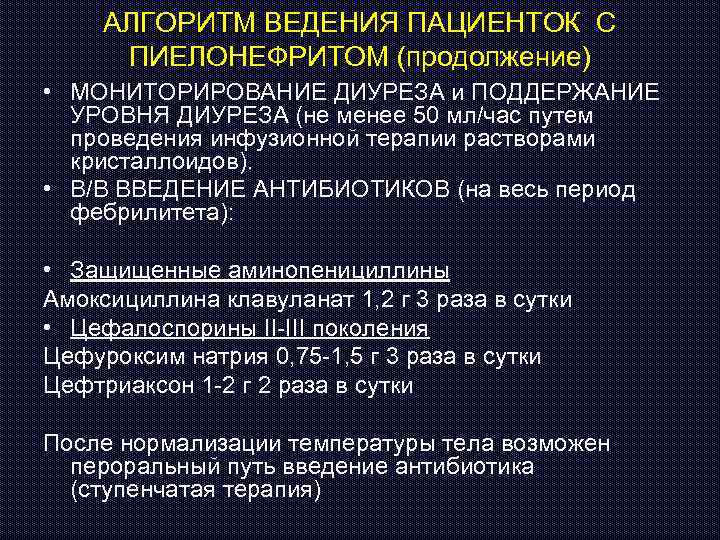 АЛГОРИТМ ВЕДЕНИЯ ПАЦИЕНТОК С ПИЕЛОНЕФРИТОМ (продолжение)

• МОНИТОРИРОВАНИЕ ДИУРЕЗА и ПОДДЕРЖАНИЕ УРОВНЯ ДИУРЕЗА (не менее 50 мл/час путем проведения инфузионной терапии растворами кристаллоидов).
• В/В ВВЕДЕНИЕ АНТИБИОТИКОВ (на весь период фебрилитета):

• Защищенные аминопенициллины
Амоксициллина клавуланат 1,2 г 3 раза в сутки
• Цефалоспорины II-III поколения
Цефуроксим натрия 0,75-1,5 г 3 раза в сутки
Цефтриаксон 1-2 г 2 раза в сутки

После нормализации температуры тела возможен пероральный путь введение антибиотика (ступенчатая терапия)